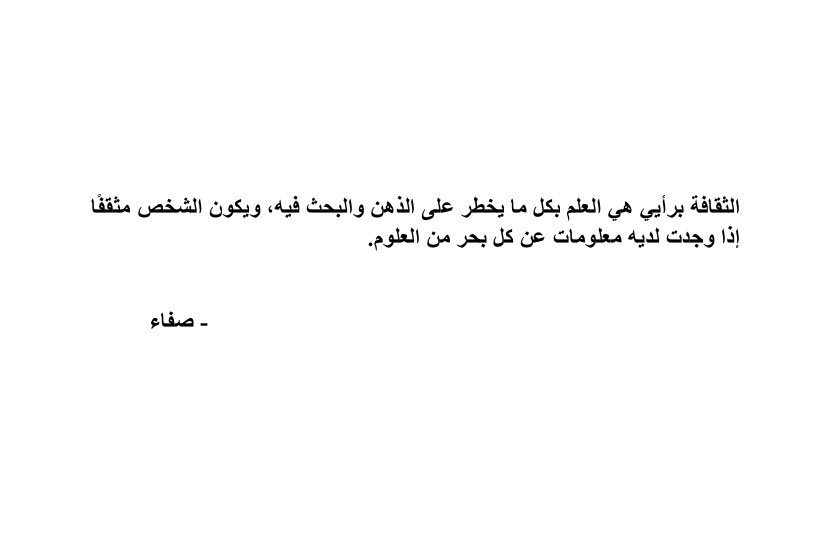 الثقافة برأيي هي العلم بكل ما يخطر على الذهن والبحث فيه، ويكون الشخص مثقفًا إذا وجدت لديه معلومات عن كل بحر من العلوم.

- صفاء